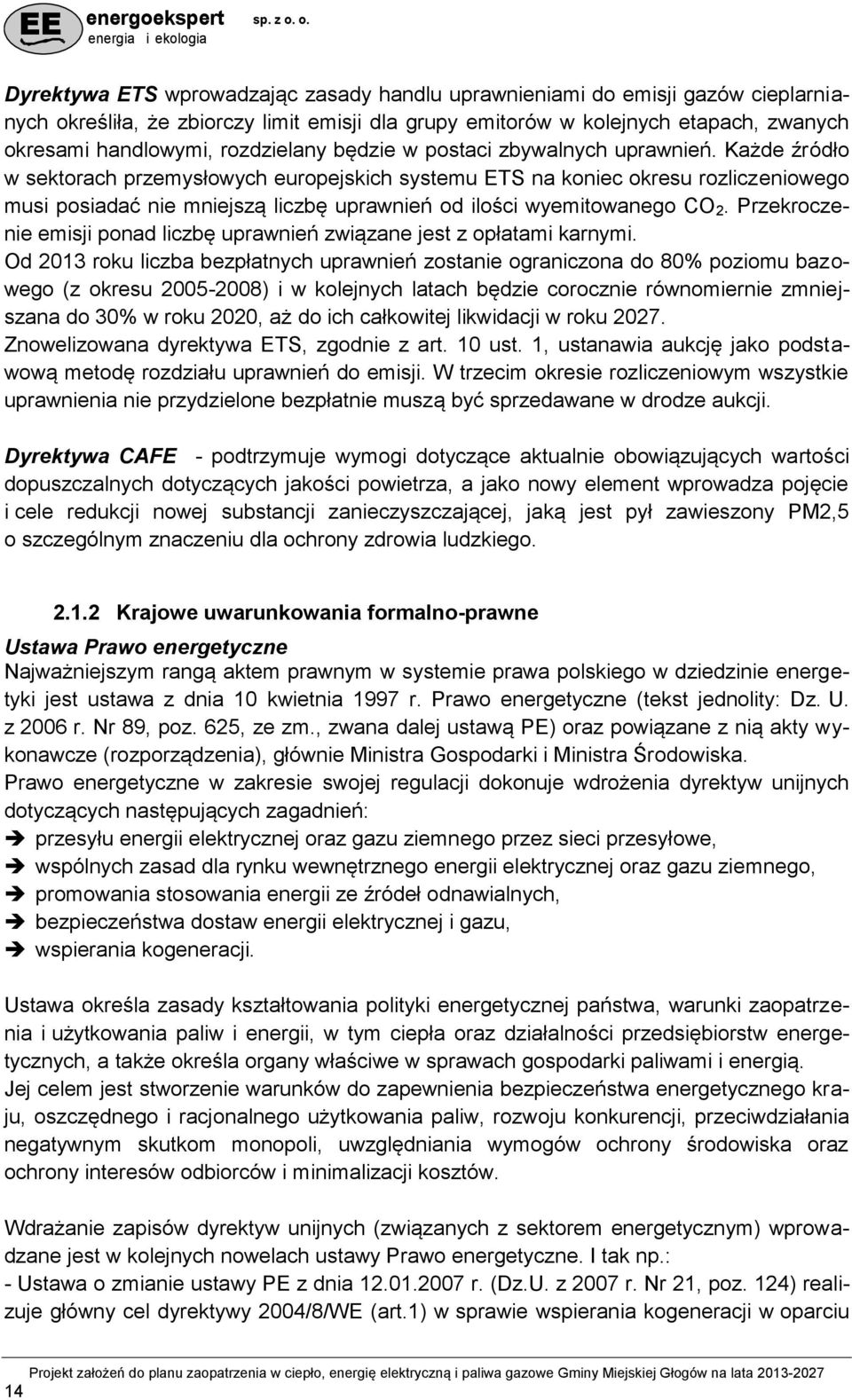 EE energoekspert sp. z o. o.
energia i ekologia

Dyrektywa ETS wprowadzając zasady handlu uprawnieniami do emisji gazów cieplarnianych określiła, że zbiorczy limit emisji dla grupy emitorów w kolejnych etapach, zwanych okresami handlowymi, rozdzielany będzie w postaci zbywalnych uprawnień. Każde źródło w sektorach przemysłowych europejskich systemu ETS na koniec okresu rozliczeniowego musi posiadać nie mniejszą liczbę uprawnień od ilości wyemitowanego $CO_2$. Przekroczenie emisji ponad liczbę uprawnień związane jest z opłatami karnymi.
Od 2013 roku liczba bezpłatnych uprawnień zostanie ograniczona do 80% poziomu bazowego (z okresu 2005-2008) i w kolejnych latach będzie corocznie równomiernie zmniejszana do 30% w roku 2020, aż do ich całkowitej likwidacji w roku 2027.
Znowelizowana dyrektywa ETS, zgodnie z art. 10 ust. 1, ustanawia aukcję jako podstawową metodę rozdziału uprawnień do emisji. W trzecim okresie rozliczeniowym wszystkie uprawnienia nie przydzielone bezpłatnie muszą być sprzedawane w drodze aukcji.

Dyrektywa CAFE - podtrzymuje wymogi dotyczące aktualnie obowiązujących wartości dopuszczalnych dotyczących jakości powietrza, a jako nowy element wprowadza pojęcie i cele redukcji nowej substancji zanieczyszczającej, jaką jest pył zawieszony PM2,5 o szczególnym znaczeniu dla ochrony zdrowia ludzkiego.

2.1.2 Krajowe uwarunkowania formalno-prawne

Ustawa Prawo energetyczne
Najważniejszym rangą aktem prawnym w systemie prawa polskiego w dziedzinie energetyki jest ustawa z dnia 10 kwietnia 1997 r. Prawo energetyczne (tekst jednolity: Dz. U. z 2006 r. Nr 89, poz. 625, ze zm., zwana dalej ustawą PE) oraz powiązane z nią akty wykonawcze (rozporządzenia), głównie Ministra Gospodarki i Ministra Środowiska.
Prawo energetyczne w zakresie swojej regulacji dokonuje wdrożenia dyrektyw unijnych dotyczących następujących zagadnień:
➔ przesyłu energii elektrycznej oraz gazu ziemnego przez sieci przesyłowe,
➔ wspólnych zasad dla rynku wewnętrznego energii elektrycznej oraz gazu ziemnego,
➔ promowania stosowania energii ze źródeł odnawialnych,
➔ bezpieczeństwa dostaw energii elektrycznej i gazu,
➔ wspierania kogeneracji.

Ustawa określa zasady kształtowania polityki energetycznej państwa, warunki zaopatrzenia i użytkowania paliw i energii, w tym ciepła oraz działalności przedsiębiorstw energetycznych, a także określa organy właściwe w sprawach gospodarki paliwami i energią.
Jej celem jest stworzenie warunków do zapewnienia bezpieczeństwa energetycznego kraju, oszczędnego i racjonalnego użytkowania paliw, rozwoju konkurencji, przeciwdziałania negatywnym skutkom monopoli, uwzględniania wymogów ochrony środowiska oraz ochrony interesów odbiorców i minimalizacji kosztów.

Wdrażanie zapisów dyrektyw unijnych (związanych z sektorem energetycznym) wprowadzane jest w kolejnych nowelach ustawy Prawo energetyczne. I tak np.:
- Ustawa o zmianie ustawy PE z dnia 12.01.2007 r. (Dz.U. z 2007 r. Nr 21, poz. 124) realizuje główny cel dyrektywy 2004/8/WE (art.1) w sprawie wspierania kogeneracji w oparciu

14 Projekt założeń do planu zaopatrzenia w ciepło, energię elektryczną i paliwa gazowe Gminy Miejskiej Głogów na lata 2013-2027